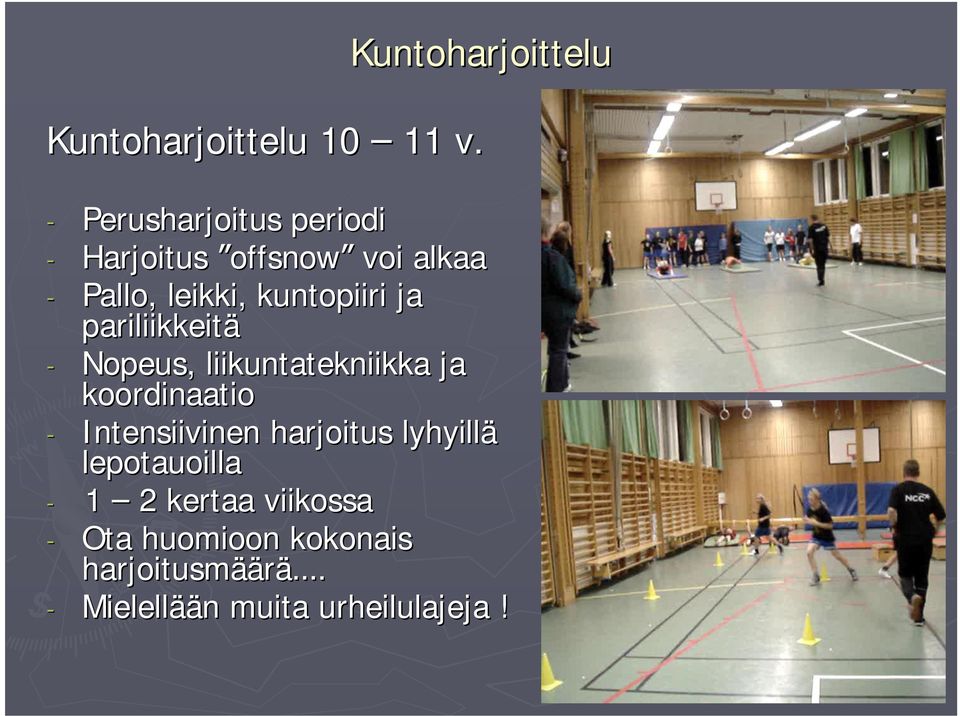 Kuntoharjoittelu

Kuntoharjoittelu 10 – 11 v.

- Perusharjoitus periodi
- Harjoitus ”offsnow” voi alkaa
- Pallo, leikki, kuntopiiri ja pariliikkeitä
- Nopeus, liikuntatekniikka ja koordinaatio
- Intensiivinen harjoitus lyhyillä lepotauoilla
- 1 – 2 kertaa viikossa
- Ota huomioon kokonais harjoitusmäärä....
- Mielellään muita urheilulajeja !

NCC